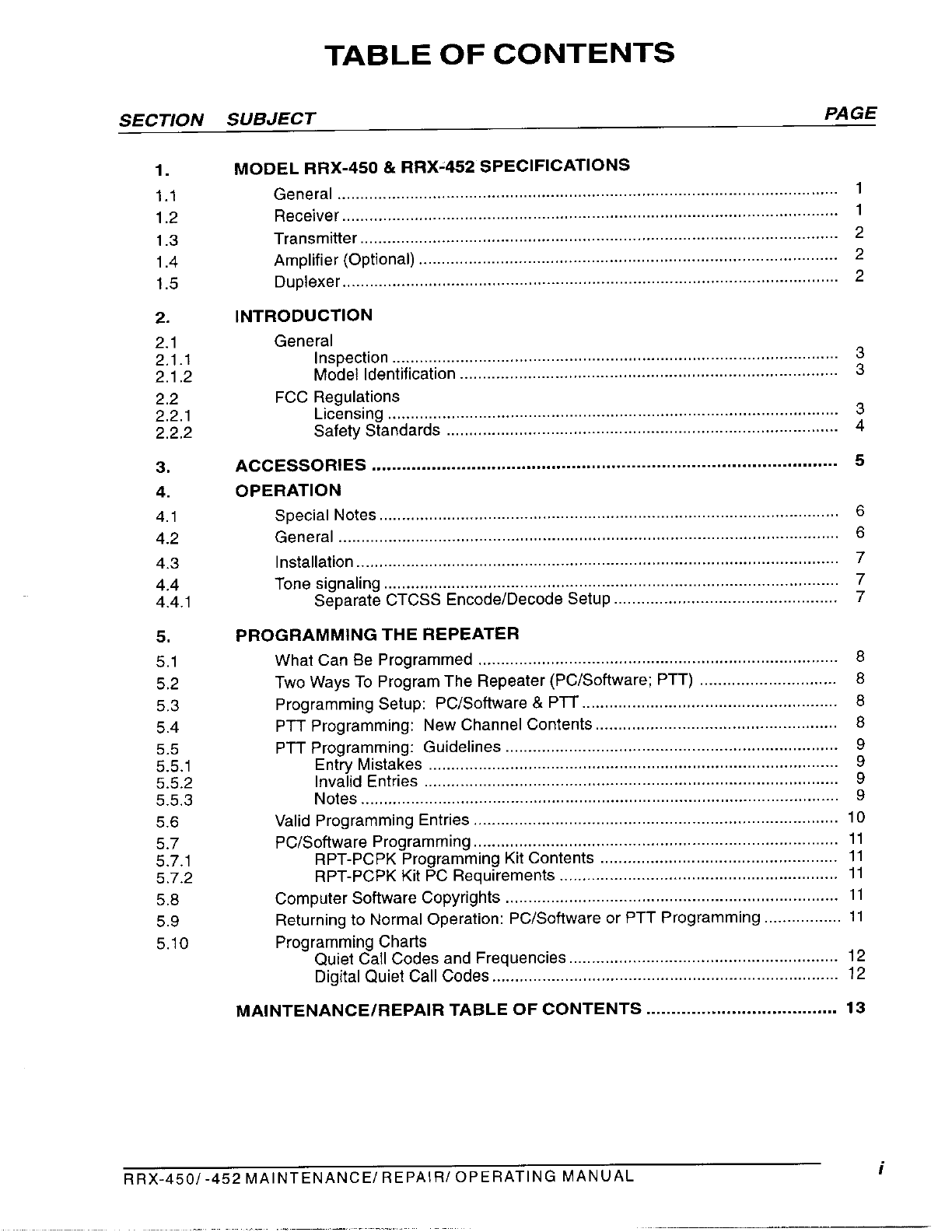 TABLE OF CONTENTS

| SECTION | SUBJECT | PAGE |
|---|---|---|
| 1. | MODEL RRX-450 & RRX-452 SPECIFICATIONS | |
| 1.1 | General | 1 |
| 1.2 | Receiver | 1 |
| 1.3 | Transmitter | 2 |
| 1.4 | Amplifier (Optional) | 2 |
| 1.5 | Duplexer | 2 |
| 2. | INTRODUCTION | |
| 2.1 | General | |
| 2.1.1 | Inspection | 3 |
| 2.1.2 | Model Identification | 3 |
| 2.2 | FCC Regulations | |
| 2.2.1 | Licensing | 3 |
| 2.2.2 | Safety Standards | 4 |
| 3. | ACCESSORIES | 5 |
| 4. | OPERATION | |
| 4.1 | Special Notes | 6 |
| 4.2 | General | 6 |
| 4.3 | Installation | 7 |
| 4.4 | Tone signaling | 7 |
| 4.4.1 | Separate CTCSS Encode/Decode Setup | 7 |
| 5. | PROGRAMMING THE REPEATER | |
| 5.1 | What Can Be Programmed | 8 |
| 5.2 | Two Ways To Program The Repeater (PC/Software; PTT) | 8 |
| 5.3 | Programming Setup: PC/Software & PTT | 8 |
| 5.4 | PTT Programming: New Channel Contents | 8 |
| 5.5 | PTT Programming: Guidelines | 9 |
| 5.5.1 | Entry Mistakes | 9 |
| 5.5.2 | Invalid Entries | 9 |
| 5.5.3 | Notes | 9 |
| 5.6 | Valid Programming Entries | 10 |
| 5.7 | PC/Software Programming | 11 |
| 5.7.1 | RPT-PCPK Programming Kit Contents | 11 |
| 5.7.2 | RPT-PCPK Kit PC Requirements | 11 |
| 5.8 | Computer Software Copyrights | 11 |
| 5.9 | Returning to Normal Operation: PC/Software or PTT Programming | 11 |
| 5.10 | Programming Charts | |
| | Quiet Call Codes and Frequencies | 12 |
| | Digital Quiet Call Codes | 12 |
| | MAINTENANCE/REPAIR TABLE OF CONTENTS | 13 |

RRX-450/-452 MAINTENANCE/REPAIR/OPERATING MANUAL i